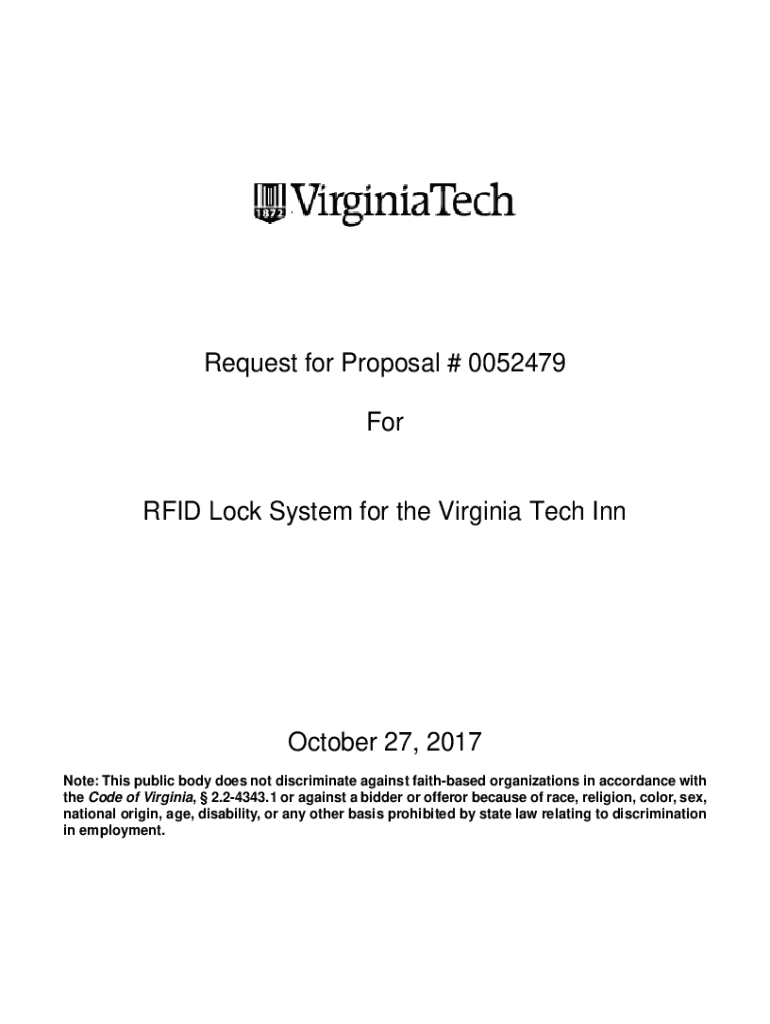 1872 VirginiaTech

Request for Proposal # 0052479

For

RFID Lock System for the Virginia Tech Inn

October 27, 2017

Note: This public body does not discriminate against faith-based organizations in accordance with the Code of Virginia, § 2.2-4343.1 or against a bidder or offeror because of race, religion, color, sex, national origin, age, disability, or any other basis prohibited by state law relating to discrimination in employment.